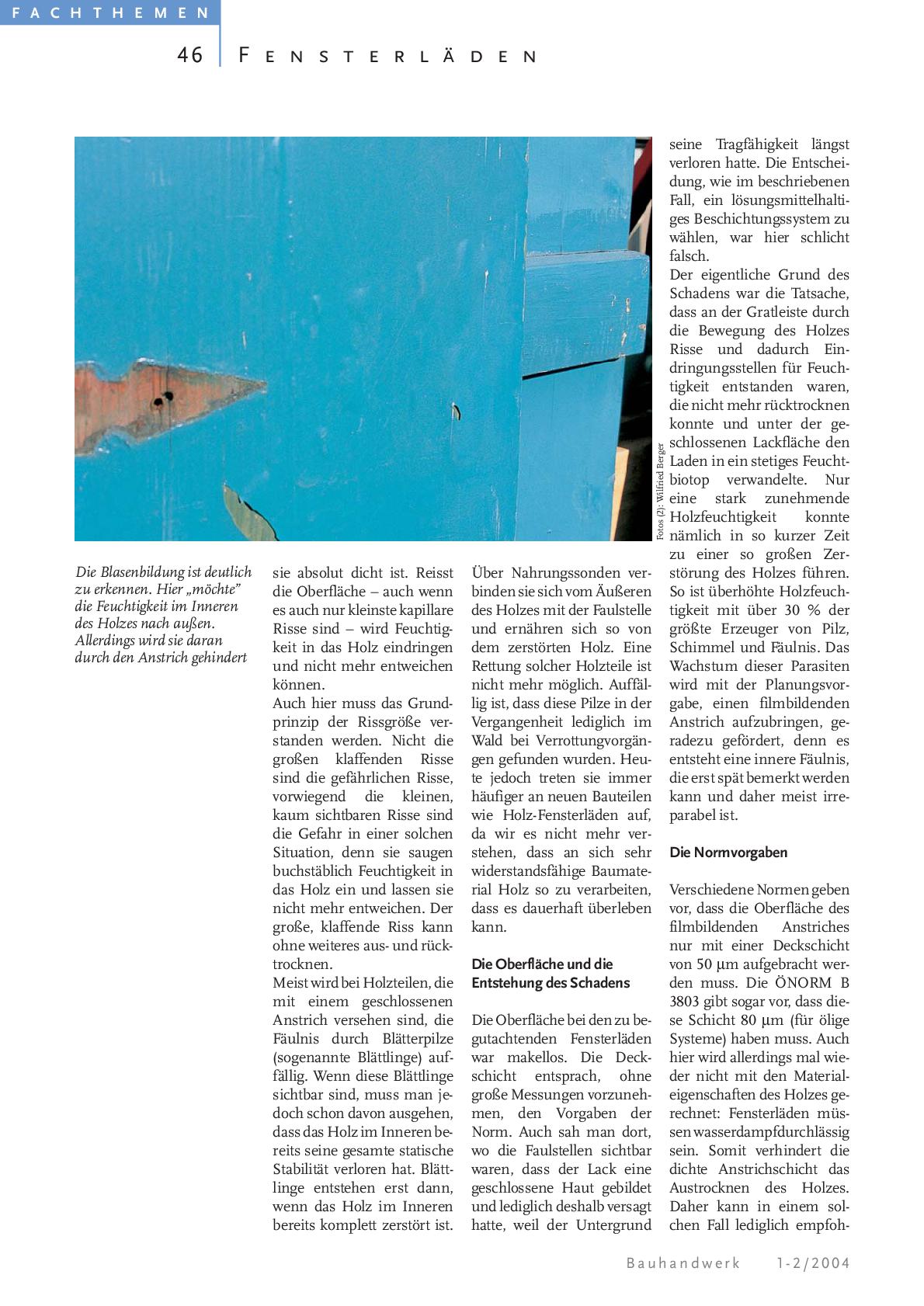 FACHTHEMEN

46 FENSTERLÄDEN

Fotos (2): Wilfried Berger

Die Blasenbildung ist deutlich zu erkennen. Hier „möchte" die Feuchtigkeit im Inneren des Holzes nach außen. Allerdings wird sie daran durch den Anstrich gehindert

sie absolut dicht ist. Reisst die Oberfläche – auch wenn es auch nur kleinste kapillare Risse sind – wird Feuchtigkeit in das Holz eindringen und nicht mehr entweichen können.
Auch hier muss das Grundprinzip der Rissgröße verstanden werden. Nicht die großen klaffenden Risse sind die gefährlichen Risse, vorwiegend die kleinen, kaum sichtbaren Risse sind die Gefahr in einer solchen Situation, denn sie saugen buchstäblich Feuchtigkeit in das Holz ein und lassen sie nicht mehr entweichen. Der große, klaffende Riss kann ohne weiteres aus- und rücktrocknen.
Meist wird bei Holzteilen, die mit einem geschlossenen Anstrich versehen sind, die Fäulnis durch Blätterpilze (sogenannte Blättlinge) auffällig. Wenn diese Blättlinge sichtbar sind, muss man jedoch schon davon ausgehen, dass das Holz im Inneren bereits seine gesamte statische Stabilität verloren hat. Blättlinge entstehen erst dann, wenn das Holz im Inneren bereits komplett zerstört ist.

Über Nahrungssonden verbinden sie sich vom Äußeren des Holzes mit der Faulstelle und ernähren sich so von dem zerstörten Holz. Eine Rettung solcher Holzteile ist nicht mehr möglich. Auffällig ist, dass diese Pilze in der Vergangenheit lediglich im Wald bei Verrottungsvorgängen gefunden wurden. Heute jedoch treten sie immer häufiger an neuen Bauteilen wie Holz-Fensterläden auf, da wir es nicht mehr verstehen, dass an sich sehr widerstandsfähige Baumaterial Holz so zu verarbeiten, dass es dauerhaft überleben kann.

Die Oberfläche und die Entstehung des Schadens

Die Oberfläche bei den zu begutachtenden Fensterläden war makellos. Die Deckschicht entsprach, ohne große Messungen vorzunehmen, den Vorgaben der Norm. Auch sah man dort, wo die Faulstellen sichtbar waren, dass der Lack eine geschlossene Haut gebildet und lediglich deshalb versagt hatte, weil der Untergrund

seine Tragfähigkeit längst verloren hatte. Die Entscheidung, wie im beschriebenen Fall, ein lösungsmittelhaltiges Beschichtungssystem zu wählen, war hier schlicht falsch.
Der eigentliche Grund des Schadens war die Tatsache, dass an der Gratleiste durch die Bewegung des Holzes Risse und dadurch Eindringungsstellen für Feuchtigkeit entstanden waren, die nicht mehr rücktrocknen konnte und unter der geschlossenen Lackfläche den Laden in ein stetiges Feuchtbiotop verwandelte. Nur eine stark zunehmende Holzfeuchtigkeit konnte nämlich in so kurzer Zeit zu einer so großen Zerstörung des Holzes führen. So ist überhöhte Holzfeuchtigkeit mit über 30 % der größte Erzeuger von Pilz, Schimmel und Fäulnis. Das Wachstum dieser Parasiten wird mit der Planungsvorgabe, einen filmbildenden Anstrich aufzubringen, geradezu gefördert, denn es entsteht eine innere Fäulnis, die erst spät bemerkt werden kann und daher meist irreparabel ist.

Die Normvorgaben

Verschiedene Normen geben vor, dass die Oberfläche des filmbildenden Anstriches nur mit einer Deckschicht von 50 µm aufgebracht werden muss. Die ÖNORM B 3803 gibt sogar vor, dass diese Schicht 80 µm (für ölige Systeme) haben muss. Auch hier wird allerdings mal wieder nicht mit den Materialeigenschaften des Holzes gerechnet: Fensterläden müssen wasserdampfdurchlässig sein. Somit verhindert die dichte Anstrichschicht das Austrocknen des Holzes. Daher kann in einem solchen Fall lediglich empfoh-

Bauhandwerk 1-2/2004